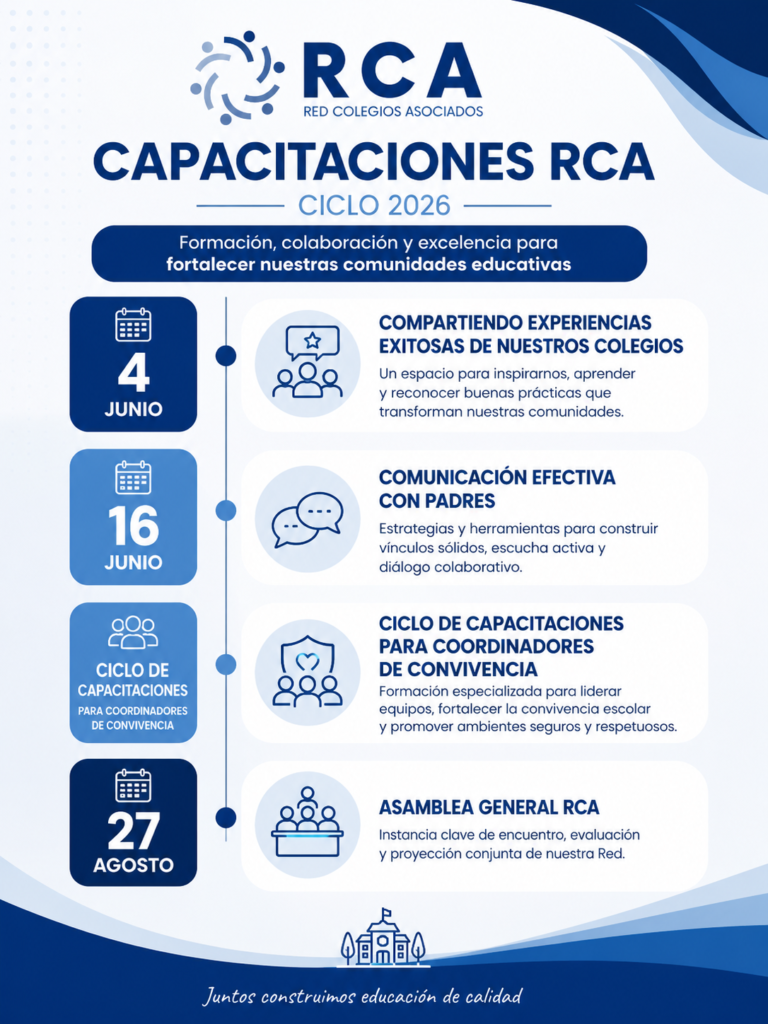 RCA
RED COLEGIOS ASOCIADOS

CAPACITACIONES RCA

CICLO 2026

Formación, colaboración y excelencia para fortalecer nuestras comunidades educativas

4
JUNIO

COMPARTIENDO EXPERIENCIAS EXITOSAS DE NUESTROS COLEGIOS

Un espacio para inspirarnos, aprender y reconocer buenas prácticas que transforman nuestras comunidades.

16
JUNIO

COMUNICACIÓN EFECTIVA CON PADRES

Estrategias y herramientas para construir vínculos sólidos, escucha activa y diálogo colaborativo.

CICLO DE CAPACITACIONES
PARA COORDINADORES DE CONVIVENCIA

CICLO DE CAPACITACIONES PARA COORDINADORES DE CONVIVENCIA

Formación especializada para liderar equipos, fortalecer la convivencia escolar y promover ambientes seguros y respetuosos.

27
AGOSTO

ASAMBLEA GENERAL RCA

Instancia clave de encuentro, evaluación y proyección conjunta de nuestra Red.

Juntos construimos educación de calidad